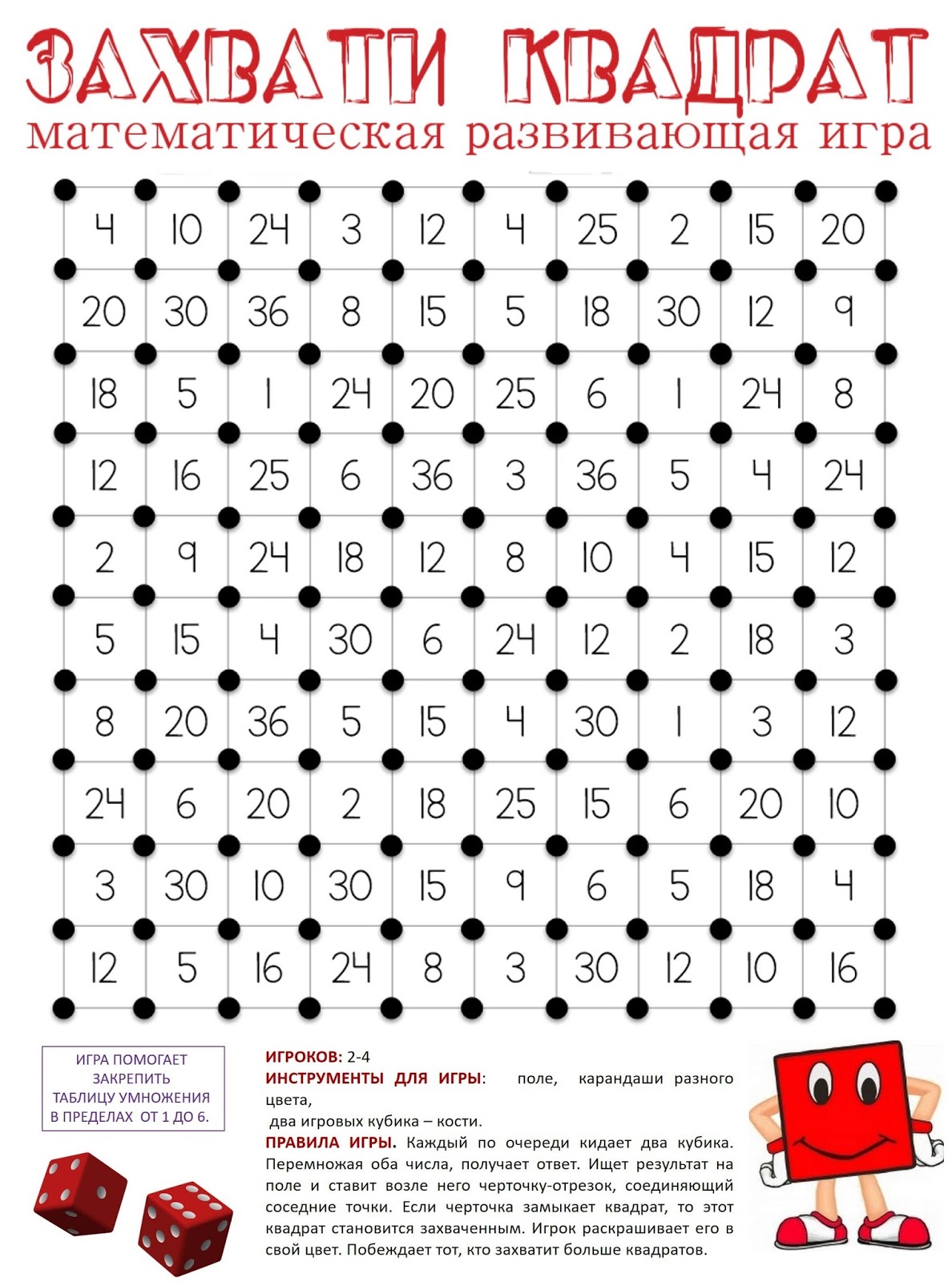 ЗАХВАТИ КВАДРАТ
математическая развивающая игра

| 4 | 10 | 24 | 3 | 12 | 4 | 25 | 2 | 15 | 20 |
|---|---|---|---|---|---|---|---|---|---|
| 20 | 30 | 36 | 8 | 15 | 5 | 18 | 30 | 12 | 9 |
| 18 | 5 | 1 | 24 | 20 | 25 | 6 | 1 | 24 | 8 |
| 12 | 16 | 25 | 6 | 36 | 3 | 36 | 5 | 4 | 24 |
| 2 | 9 | 24 | 18 | 12 | 8 | 10 | 4 | 15 | 12 |
| 5 | 15 | 4 | 30 | 6 | 24 | 12 | 2 | 18 | 3 |
| 8 | 20 | 36 | 5 | 15 | 4 | 30 | 1 | 3 | 12 |
| 24 | 6 | 20 | 2 | 18 | 25 | 15 | 6 | 20 | 10 |
| 3 | 30 | 10 | 30 | 15 | 9 | 6 | 5 | 18 | 4 |
| 12 | 5 | 16 | 24 | 8 | 3 | 30 | 12 | 10 | 16 |

ИГРА ПОМОГАЕТ ЗАКРЕПИТЬ ТАБЛИЦУ УМНОЖЕНИЯ В ПРЕДЕЛАХ ОТ 1 ДО 6.

ИГРОКОВ: 2-4
ИНСТРУМЕНТЫ ДЛЯ ИГРЫ: поле, карандаши разного цвета,
два игровых кубика – кости.
ПРАВИЛА ИГРЫ. Каждый по очереди кидает два кубика. Перемножая оба числа, получает ответ. Ищет результат на поле и ставит возле него черточку-отрезок, соединяющий соседние точки. Если черточка замыкает квадрат, то этот квадрат становится захваченным. Игрок раскрашивает его в свой цвет. Побеждает тот, кто захватит больше квадратов.